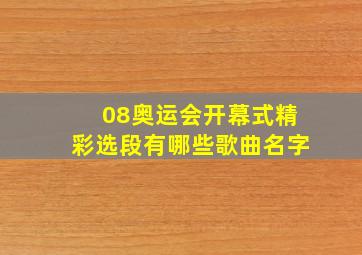 08奥运会开幕式精彩选段有哪些歌曲名字